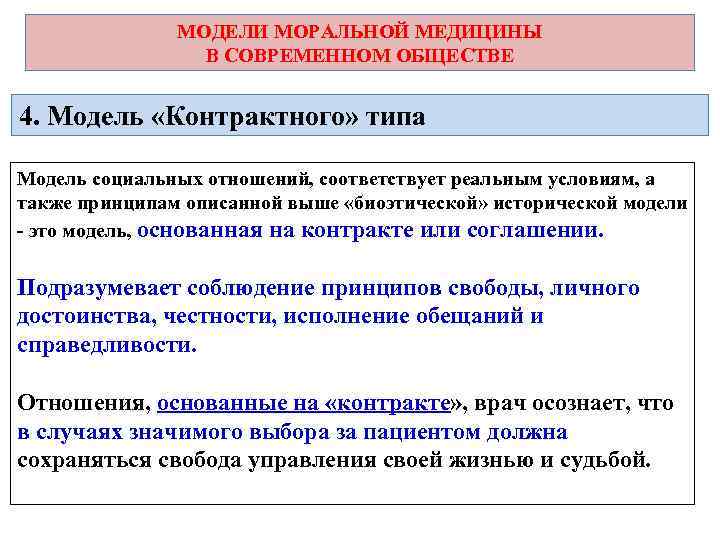 МОДЕЛИ МОРАЛЬНОЙ МЕДИЦИНЫ
В СОВРЕМЕННОМ ОБЩЕСТВЕ

4. Модель «Контрактного» типа

Модель социальных отношений, соответствует реальным условиям, а также принципам описанной выше «биоэтической» исторической модели - это модель, основанная на контракте или соглашении.

Подразумевает соблюдение принципов свободы, личного достоинства, честности, исполнение обещаний и справедливости.

Отношения, основанные на «контракте», врач осознает, что в случаях значимого выбора за пациентом должна сохраняться свобода управления своей жизнью и судьбой.